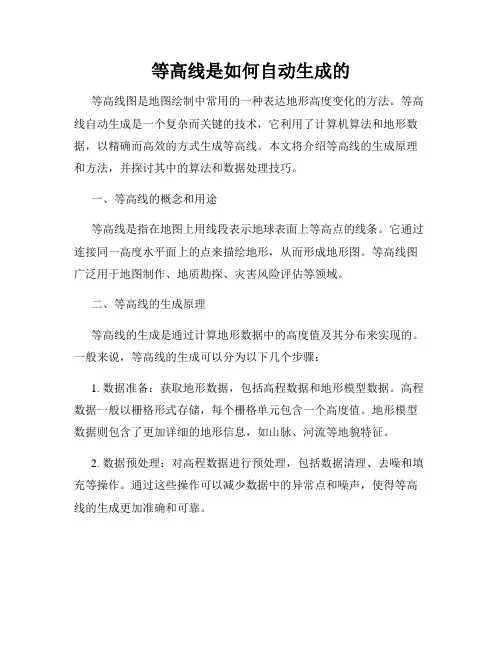 等高线是如何自动生成的

等高线图是地图绘制中常用的一种表达地形高度变化的方法。等高线自动生成是一个复杂而关键的技术，它利用了计算机算法和地形数据，以精确而高效的方式生成等高线。本文将介绍等高线的生成原理和方法，并探讨其中的算法和数据处理技巧。

一、等高线的概念和用途

等高线是指在地图上用线段表示地球表面上等高点的线条。它通过连接同一高度水平面上的点来描绘地形，从而形成地形图。等高线图广泛用于地图制作、地质勘探、灾害风险评估等领域。

二、等高线的生成原理

等高线的生成是通过计算地形数据中的高度值及其分布来实现的。一般来说，等高线的生成可以分为以下几个步骤：

1. 数据准备：获取地形数据，包括高程数据和地形模型数据。高程数据一般以栅格形式存储，每个栅格单元包含一个高度值。地形模型数据则包含了更加详细的地形信息，如山脉、河流等地貌特征。

2. 数据预处理：对高程数据进行预处理，包括数据清理、去噪和填充等操作。通过这些操作可以减少数据中的异常点和噪声，使得等高线的生成更加准确和可靠。